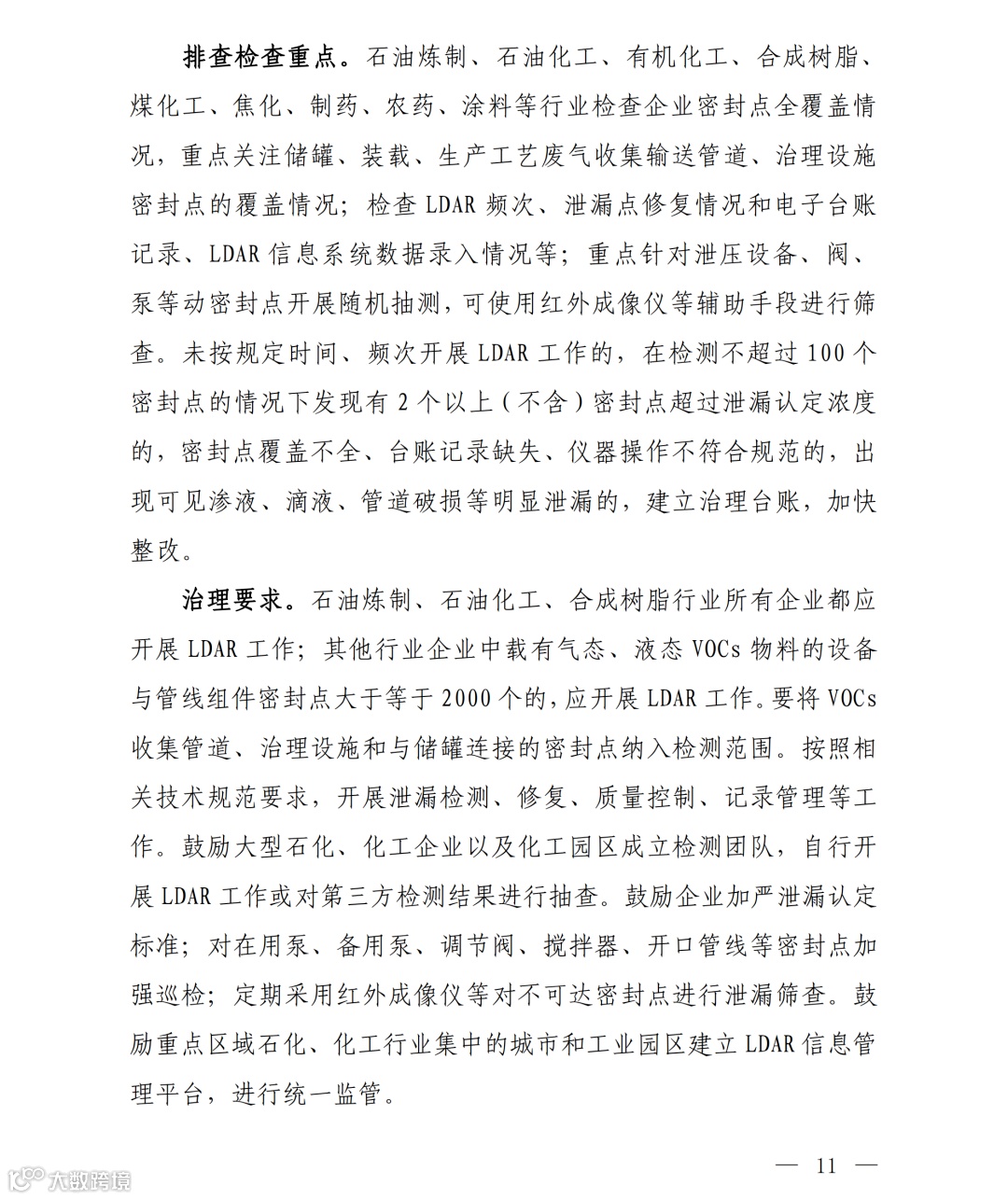 排查检查重点。石油炼制、石油化工、有机化工、合成树脂、煤化工、焦化、制药、农药、涂料等行业检查企业密封点全覆盖情况，重点关注储罐、装载、生产工艺废气收集输送管道、治理设施密封点的覆盖情况；检查 LDAR 频次、泄漏点修复情况和电子台账记录、LDAR 信息系统数据录入情况等；重点针对泄压设备、阀、泵等动密封点开展随机抽测，可使用红外成像仪等辅助手段进行筛查。未按规定时间、频次开展 LDAR 工作的，在检测不超过 100 个密封点的情况下发现有 2 个以上（不含）密封点超过泄漏认定浓度的，密封点覆盖不全、台账记录缺失、仪器操作不符合规范的，出现可见渗液、滴液、管道破损等明显泄漏的，建立治理台账，加快整改。

治理要求。石油炼制、石油化工、合成树脂行业所有企业都应开展 LDAR 工作；其他行业企业中载有气态、液态 VOCs 物料的设备与管线组件密封点大于等于 2000 个的，应开展 LDAR 工作。要将 VOCs 收集管道、治理设施和与储罐连接的密封点纳入检测范围。按照相关技术规范要求，开展泄漏检测、修复、质量控制、记录管理等工作。鼓励大型石化、化工企业以及化工园区成立检测团队，自行开展 LDAR 工作或对第三方检测结果进行抽查。鼓励企业加严泄漏认定标准；对在用泵、备用泵、调节阀、搅拌器、开口管线等密封点加强巡检；定期采用红外成像仪等对不可达密封点进行泄漏筛查。鼓励重点区域石化、化工行业集中的城市和工业园区建立 LDAR 信息管理平台，进行统一监管。

— 11 —

大数跨境